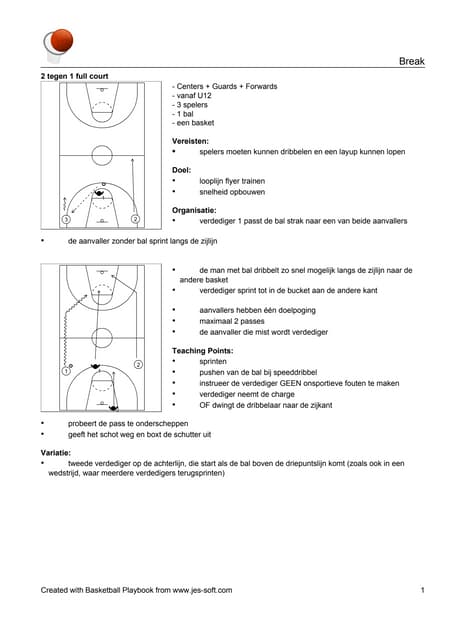 Break

2 tegen 1 full court

3 2

- Centers + Guards + Forwards
- vanaf U12
- 3 spelers
- 1 bal
- een basket

Vereisten:
• spelers moeten kunnen dribbelen en een layup kunnen lopen

Doel:
• looplijn flyer trainen
• snelheid opbouwen

Organisatie:
• verdediger 1 passt de bal strak naar een van beide aanvallers

• de aanvaller zonder bal sprint langs de zijlijn

1 2

• de man met bal dribbelt zo snel mogelijk langs de zijlijn naar de andere basket
• verdediger sprint tot in de bucket aan de andere kant

• aanvallers hebben één doelpoging
• maximaal 2 passes
• de aanvaller die mist wordt verdediger

Teaching Points:
• sprinten
• pushen van de bal bij speeddribbel
• instrueer de verdediger GEEN onsportieve fouten te maken
• verdediger neemt de charge
• OF dwingt de dribbelaar naar de zijkant

• probeert de pass te onderscheppen
• geeft het schot weg en boxt de schutter uit

Variatie:
• tweede verdediger op de achterlijn, die start als de bal boven de driepuntslijn komt (zoals ook in een wedstrijd, waar meerdere verdedigers terugsprinten)

Created with Basketball Playbook from www.jes-soft.com 1